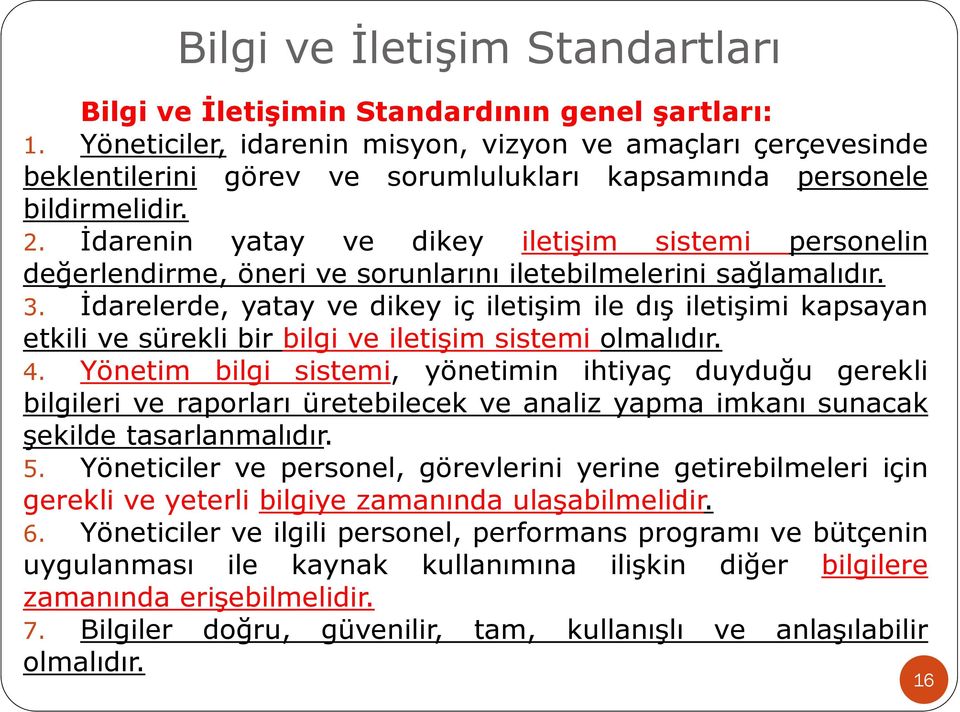 Bilgi ve İletişim Standartları

Bilgi ve İletişimin Standardının genel şartları:

1. Yöneticiler, idarenin misyon, vizyon ve amaçları çerçevesinde beklentilerini görev ve sorumlulukları kapsamında personele bildirmelidir.

2. İdarenin yatay ve dikey iletişim sistemi personelin değerlendirme, öneri ve sorunlarını iletebilmelerini sağlamalıdır.

3. İdarelerde, yatay ve dikey iç iletişim ile dış iletişimi kapsayan etkili ve sürekli bir bilgi ve iletişim sistemi olmalıdır.

4. Yönetim bilgi sistemi, yönetimin ihtiyaç duyduğu gerekli bilgileri ve raporları üretebilecek ve analiz yapma imkanı sunacak şekilde tasarlanmalıdır.

5. Yöneticiler ve personel, görevlerini yerine getirebilmeleri için gerekli ve yeterli bilgiye zamanında ulaşabilmelidir.

6. Yöneticiler ve ilgili personel, performans programı ve bütçenin uygulanması ile kaynak kullanımına ilişkin diğer bilgilere zamanında erişebilmelidir.

7. Bilgiler doğru, güvenilir, tam, kullanışlı ve anlaşılabilir olmalıdır.

16